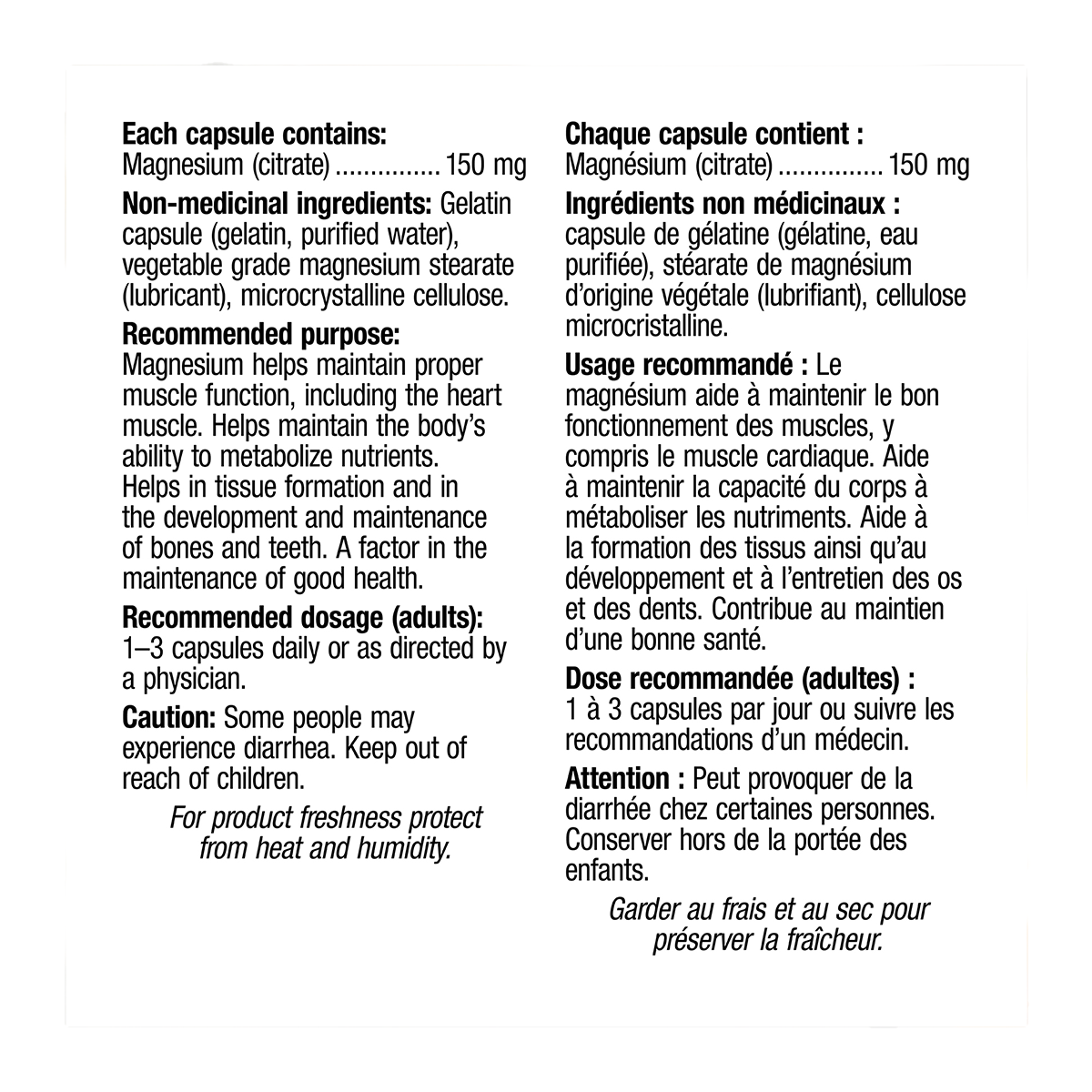 Each capsule contains:
Magnesium (citrate) ............... 150 mg

Non-medicinal ingredients: Gelatin capsule (gelatin, purified water), vegetable grade magnesium stearate (lubricant), microcrystalline cellulose.

Recommended purpose:
Magnesium helps maintain proper muscle function, including the heart muscle. Helps maintain the body's ability to metabolize nutrients. Helps in tissue formation and in the development and maintenance of bones and teeth. A factor in the maintenance of good health.

Recommended dosage (adults):
1–3 capsules daily or as directed by a physician.

Caution: Some people may experience diarrhea. Keep out of reach of children.

For product freshness protect from heat and humidity.

Chaque capsule contient :
Magnésium (citrate) ............... 150 mg

Ingrédients non médicinaux : capsule de gélatine (gélatine, eau purifiée), stéarate de magnésium d'origine végétale (lubrifiant), cellulose microcristalline.

Usage recommandé : Le magnésium aide à maintenir le bon fonctionnement des muscles, y compris le muscle cardiaque. Aide à maintenir la capacité du corps à métaboliser les nutriments. Aide à la formation des tissus ainsi qu'au développement et à l'entretien des os et des dents. Contribue au maintien d'une bonne santé.

Dose recommandée (adultes) :
1 à 3 capsules par jour ou suivre les recommandations d'un médecin.

Attention : Peut provoquer de la diarrhée chez certaines personnes. Conserver hors de la portée des enfants.

Garder au frais et au sec pour préserver la fraîcheur.